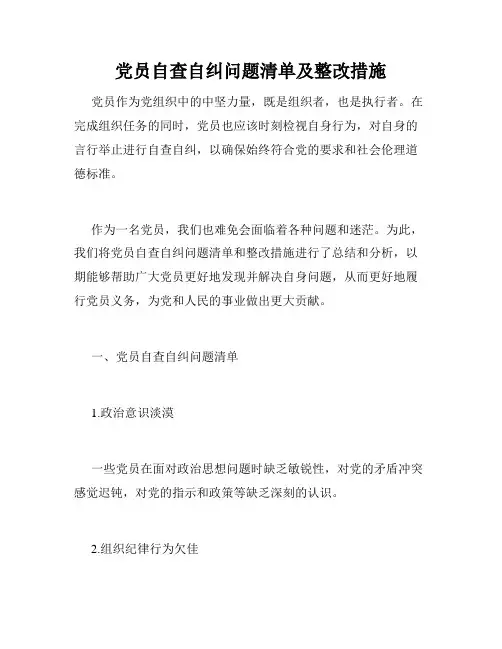 党员自查自纠问题清单及整改措施

党员作为党组织中的中坚力量，既是组织者，也是执行者。在完成组织任务的同时，党员也应该时刻检视自身行为，对自身的言行举止进行自查自纠，以确保始终符合党的要求和社会伦理道德标准。

作为一名党员，我们也难免会面临着各种问题和迷茫。为此，我们将党员自查自纠问题清单和整改措施进行了总结和分析，以期能够帮助广大党员更好地发现并解决自身问题，从而更好地履行党员义务，为党和人民的事业做出更大贡献。

一、党员自查自纠问题清单

1.政治意识淡漠

一些党员在面对政治思想问题时缺乏敏锐性，对党的矛盾冲突感觉迟钝，对党的指示和政策等缺乏深刻的认识。

2.组织纪律行为欠佳